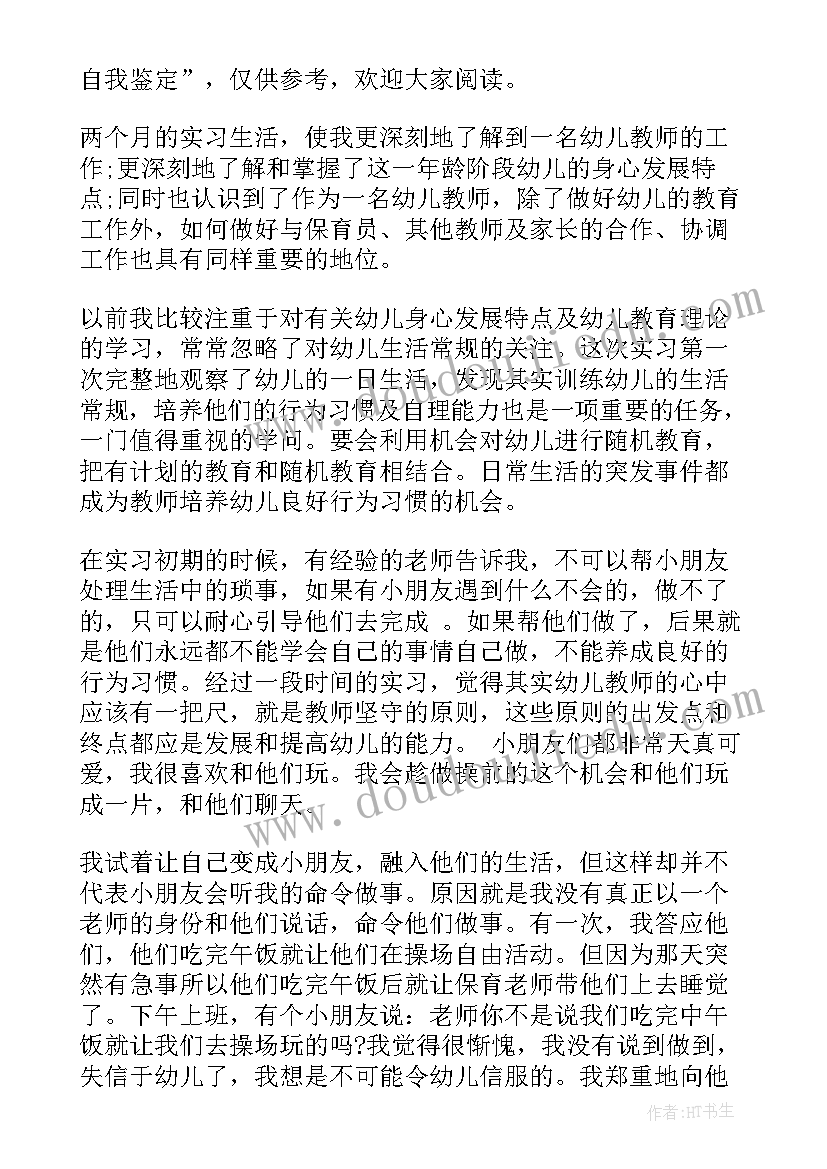 自我鉴定”，仅供参考，欢迎大家阅读。

两个月的实习生活，使我更深刻地了解到一名幼儿教师的工作;更深刻地了解和掌握了这一年龄阶段幼儿的身心发展特点;同时也认识到了作为一名幼儿教师，除了做好幼儿的教育工作外，如何做好与保育员、其他教师及家长的合作、协调工作也具有同样重要的地位。

以前我比较注重于对有关幼儿身心发展特点及幼儿教育理论的学习，常常忽略了对幼儿生活常规的关注。这次实习第一次完整地观察了幼儿的一日生活，发现其实训练幼儿的生活常规，培养他们的行为习惯及自理能力也是一项重要的任务，一门值得重视的学问。要会利用机会对幼儿进行随机教育，把有计划的教育和随机教育相结合。日常生活的突发事件都成为教师培养幼儿良好行为习惯的机会。

在实习初期的时候，有经验的老师告诉我，不可以帮小朋友处理生活中的琐事，如果有小朋友遇到什么不会的，做不了的，只可以耐心引导他们去完成 。如果帮他们做了，后果就是他们永远都不能学会自己的事情自己做，不能养成良好的行为习惯。经过一段时间的实习，觉得其实幼儿教师的心中应该有一把尺，就是教师坚守的原则，这些原则的出发点和终点都应是发展和提高幼儿的能力。 小朋友们都非常天真可爱，我很喜欢和他们玩。我会趁做操前的这个机会和他们玩成一片，和他们聊天。

我试着让自己变成小朋友，融入他们的生活，但这样却并不代表小朋友会听我的命令做事。原因就是我没有真正以一个老师的身份和他们说话，命令他们做事。有一次，我答应他们，他们吃完午饭就让他们在操场自由活动。但因为那天突然有急事所以他们吃完午饭后就让保育老师带他们上去睡觉了。下午上班，有个小朋友说：老师你不是说我们吃完中午饭就让我们去操场玩的吗?我觉得很惭愧，我没有说到做到，失信于幼儿了，我想是不可能令幼儿信服的。我郑重地向他

作者：HT书生